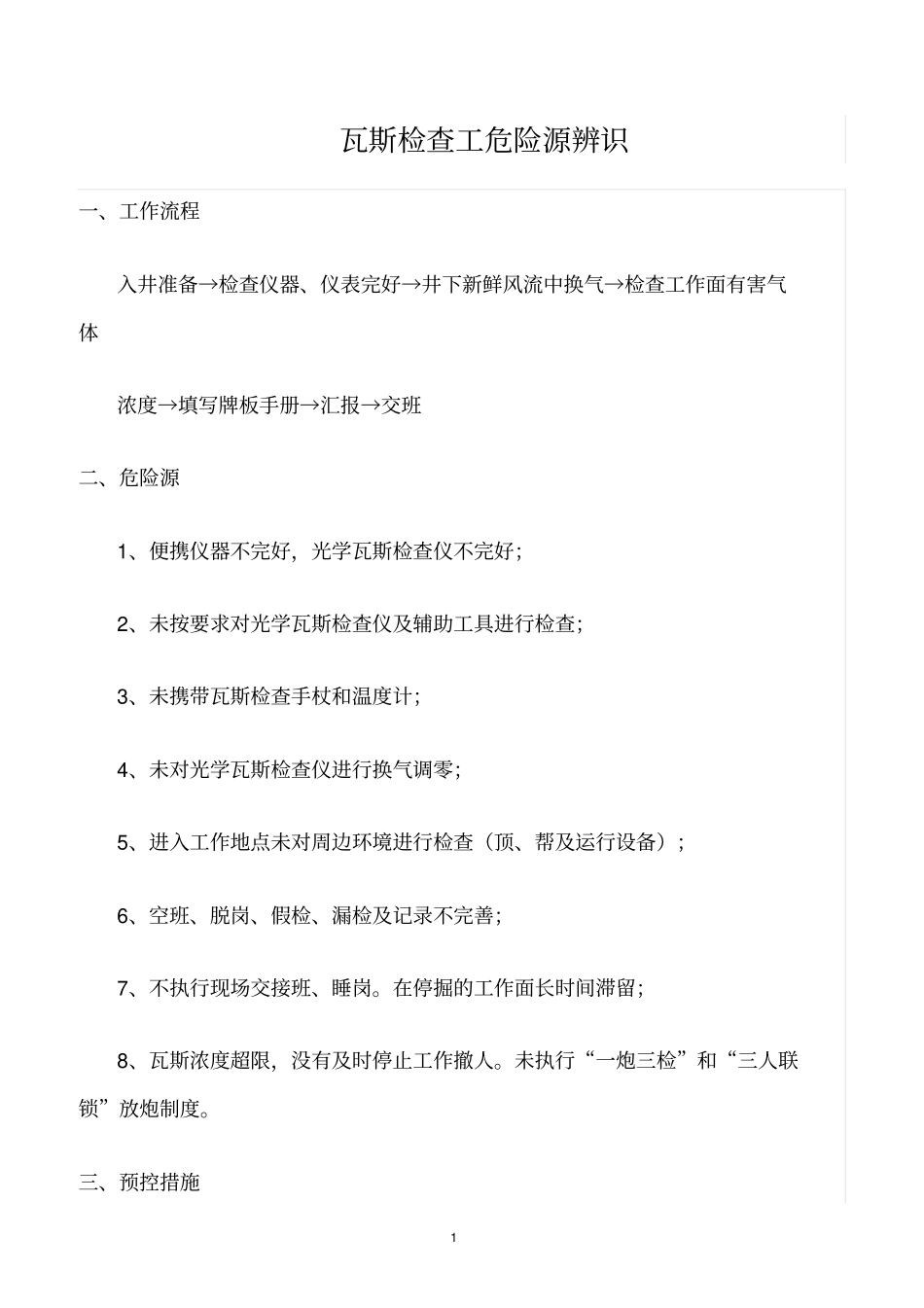 瓦斯检查工危险源辨识

一、工作流程

入井准备→检查仪器、仪表完好→井下新鲜风流中换气→检查工作面有害气体

浓度→填写牌板手册→汇报→交班

二、危险源

1、便携仪器不完好，光学瓦斯检查仪不完好；

2、未按要求对光学瓦斯检查仪及辅助工具进行检查；

3、未携带瓦斯检查手杖和温度计；

4、未对光学瓦斯检查仪进行换气调零；

5、进入工作地点未对周边环境进行检查（顶、帮及运行设备）；

6、空班、脱岗、假检、漏检及记录不完善；

7、不执行现场交接班、睡岗。在停掘的工作面长时间滞留；

8、瓦斯浓度超限，没有及时停止工作撤人。未执行“一炮三检”和“三人联锁”放炮制度。

三、预控措施

1